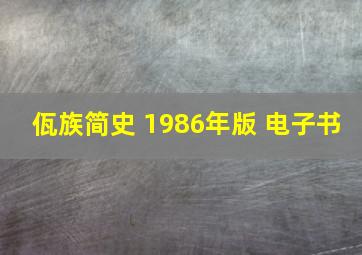 佤族简史 1986年版 电子书